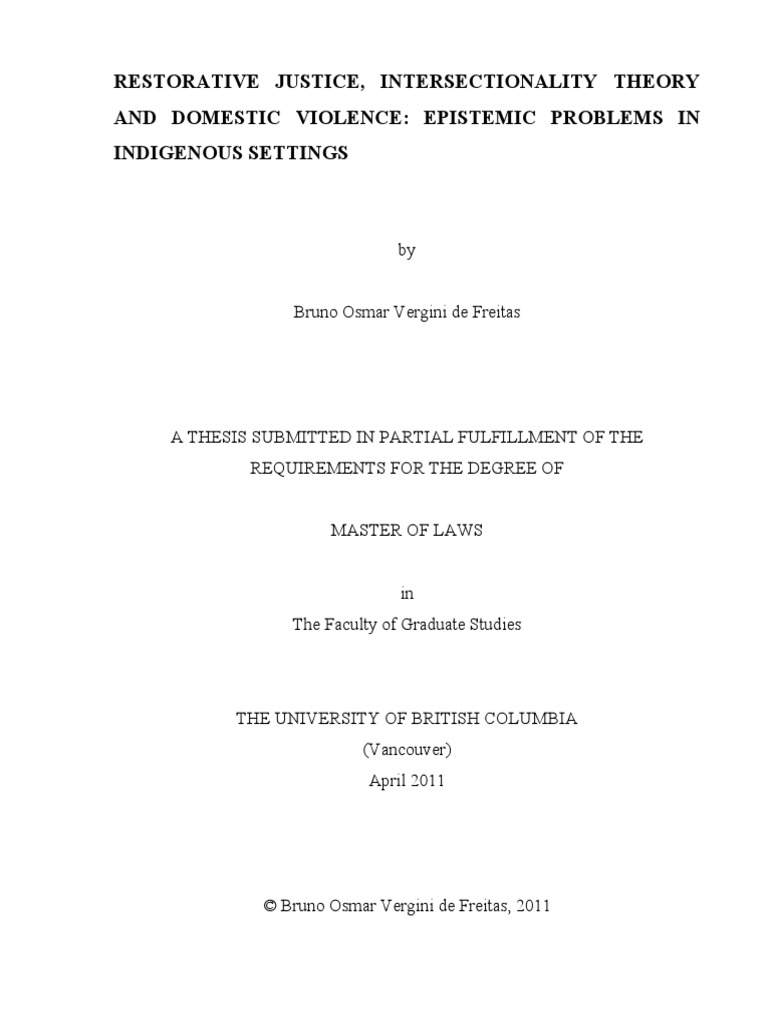 RESTORATIVE JUSTICE, INTERSECTIONALITY THEORY AND DOMESTIC VIOLENCE: EPISTEMIC PROBLEMS IN INDIGENOUS SETTINGS

by

Bruno Osmar Vergini de Freitas

A THESIS SUBMITTED IN PARTIAL FULFILLMENT OF THE REQUIREMENTS FOR THE DEGREE OF

MASTER OF LAWS

in

The Faculty of Graduate Studies

THE UNIVERSITY OF BRITISH COLUMBIA
(Vancouver)
April 2011

© Bruno Osmar Vergini de Freitas, 2011